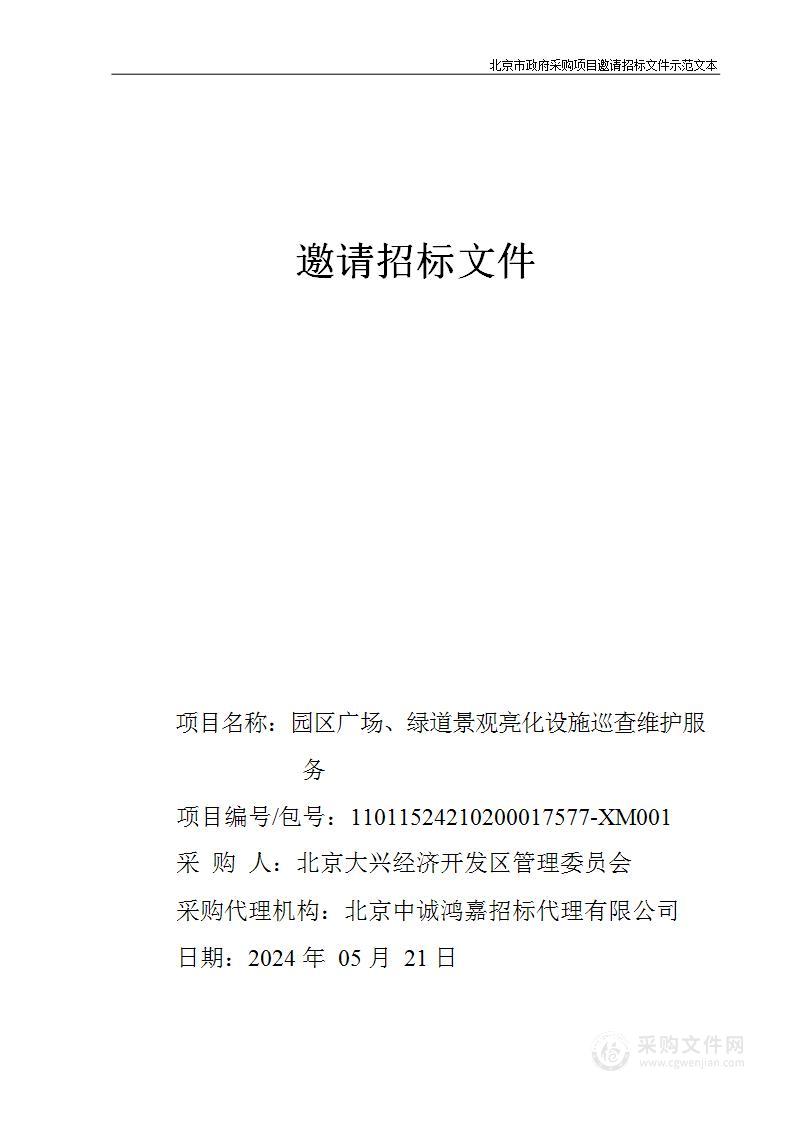 北京市政府采购项目邀请招标文件示范文本

邀请招标文件

项目名称：园区广场、绿道景观亮化设施巡查维护服务

项目编号/包号：11011524210200017577-XM001

采 购 人：北京大兴经济开发区管理委员会

采购代理机构：北京中诚鸿嘉招标代理有限公司

日期：2024 年 05 月 21 日

采购文件网
www.cgwenjian.com